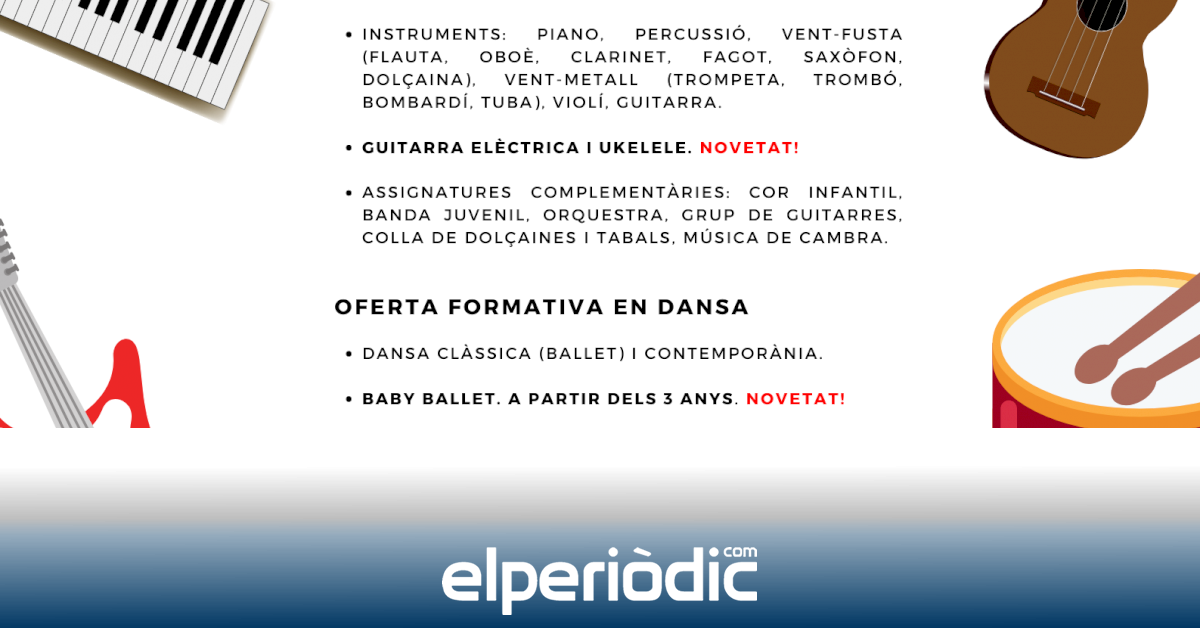 • INSTRUMENTS: PIANO, PERCUSSIÓ, VENT-FUSTA (FLAUTA, OBOÈ, CLARINET, FAGOT, SAXÒFON, DOLÇAINA), VENT-METALL (TROMPETA, TROMBÓ, BOMBARDÍ, TUBA), VIOLÍ, GUITARRA.

• GUITARRA ELÈCTRICA I UKELELE. NOVETAT!

• ASSIGNATURES COMPLEMENTÀRIES: COR INFANTIL, BANDA JUVENIL, ORQUESTRA, GRUP DE GUITARRES, COLLA DE DOLÇAINES I TABALS, MÚSICA DE CAMBRA.

OFERTA FORMATIVA EN DANSA

• DANSA CLÀSSICA (BALLET) I CONTEMPORÀNIA.

• BABY BALLET. A PARTIR DELS 3 ANYS. NOVETAT!

elperiòdic com